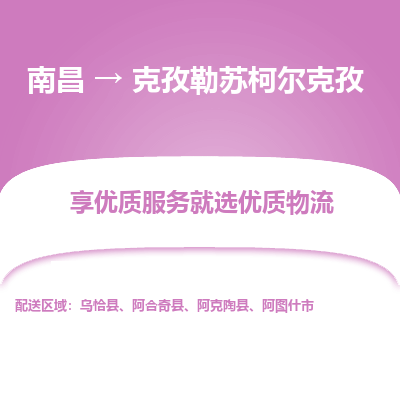 南昌 → 克孜勒苏柯尔克孜

享优质服务就选优质物流

配送区域：乌恰县、阿合奇县、阿克陶县、阿图什市